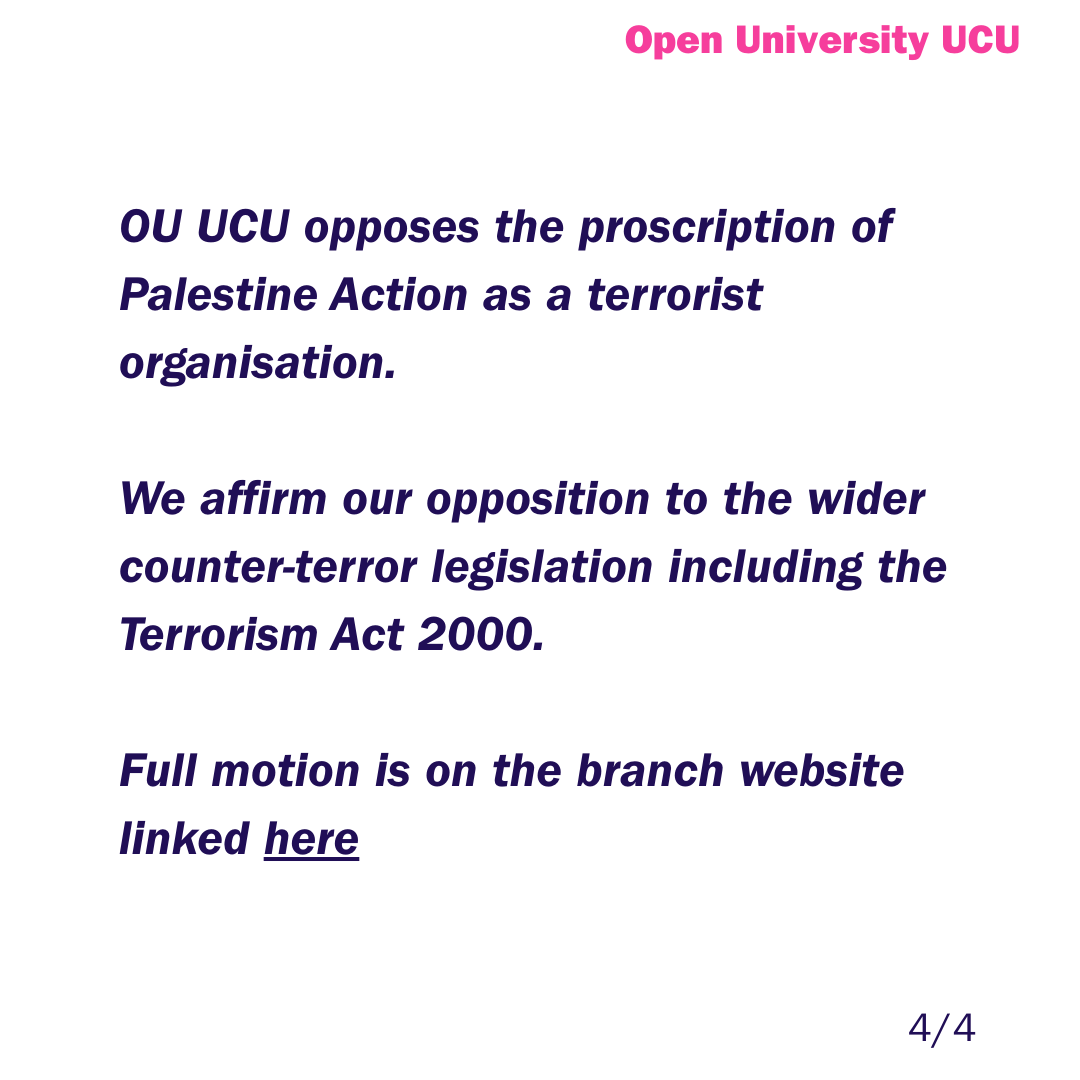 Open University UCU

OU UCU opposes the proscription of Palestine Action as a terrorist organisation.

We affirm our opposition to the wider counter-terror legislation including the Terrorism Act 2000.

Full motion is on the branch website linked here

4/4